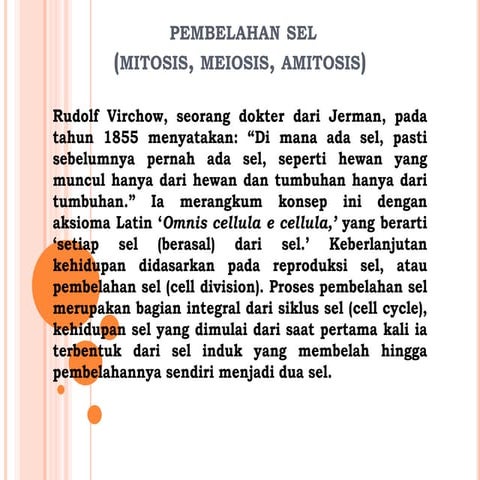 PEMBELAHAN SEL
(MITOSIS, MEIOSIS, AMITOSIS)

Rudolf Virchow, seorang dokter dari Jerman, pada tahun 1855 menyatakan: “Di mana ada sel, pasti sebelumnya pernah ada sel, seperti hewan yang muncul hanya dari hewan dan tumbuhan hanya dari tumbuhan.” Ia merangkum konsep ini dengan aksioma Latin ‘Omnis cellula e cellula,’ yang berarti ‘setiap sel (berasal) dari sel.’ Keberlanjutan kehidupan didasarkan pada reproduksi sel, atau pembelahan sel (cell division). Proses pembelahan sel merupakan bagian integral dari siklus sel (cell cycle), kehidupan sel yang dimulai dari saat pertama kali ia terbentuk dari sel induk yang membelah hingga pembelahannya sendiri menjadi dua sel.